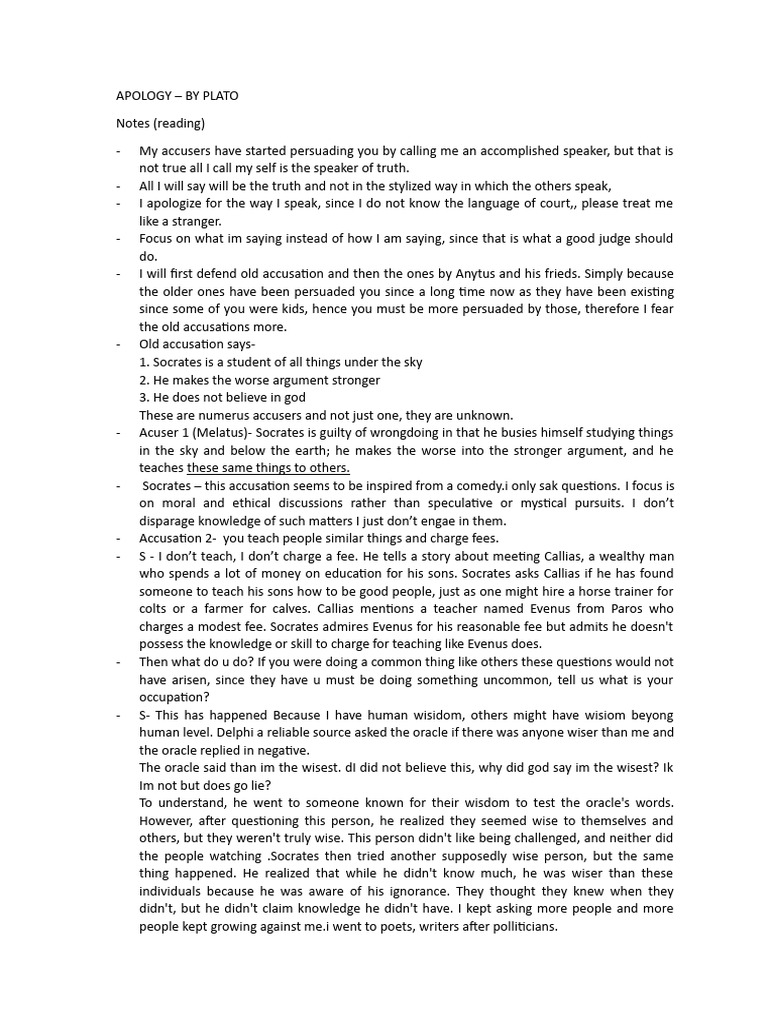 APOLOGY – BY PLATO

Notes (reading)

- My accusers have started persuading you by calling me an accomplished speaker, but that is not true all I call my self is the speaker of truth.
- All I will say will be the truth and not in the stylized way in which the others speak,
- I apologize for the way I speak, since I do not know the language of court,, please treat me like a stranger.
- Focus on what im saying instead of how I am saying, since that is what a good judge should do.
- I will first defend old accusation and then the ones by Anytus and his frieds. Simply because the older ones have been persuaded you since a long time now as they have been existing since some of you were kids, hence you must be more persuaded by those, therefore I fear the old accusations more.
- Old accusation says-
1. Socrates is a student of all things under the sky
2. He makes the worse argument stronger
3. He does not believe in god
These are numerus accusers and not just one, they are unknown.
- Acuser 1 (Melatus)- Socrates is guilty of wrongdoing in that he busies himself studying things in the sky and below the earth; he makes the worse into the stronger argument, and he teaches these same things to others.
- Socrates – this accusation seems to be inspired from a comedy.i only sak questions. I focus is on moral and ethical discussions rather than speculative or mystical pursuits. I don't disparage knowledge of such matters I just don't engae in them.
- Accusation 2- you teach people similar things and charge fees.
- S - I don't teach, I don't charge a fee. He tells a story about meeting Callias, a wealthy man who spends a lot of money on education for his sons. Socrates asks Callias if he has found someone to teach his sons how to be good people, just as one might hire a horse trainer for colts or a farmer for calves. Callias mentions a teacher named Evenus from Paros who charges a modest fee. Socrates admires Evenus for his reasonable fee but admits he doesn't possess the knowledge or skill to charge for teaching like Evenus does.
- Then what do u do? If you were doing a common thing like others these questions would not have arisen, since they have u must be doing something uncommon, tell us what is your occupation?
- S- This has happened Because I have human wisidom, others might have wisiom beyong human level. Delphi a reliable source asked the oracle if there was anyone wiser than me and the oracle replied in negative.
The oracle said than im the wisest. dI did not believe this, why did god say im the wisest? Ik Im not but does go lie?
To understand, he went to someone known for their wisdom to test the oracle's words. However, after questioning this person, he realized they seemed wise to themselves and others, but they weren't truly wise. This person didn't like being challenged, and neither did the people watching .Socrates then tried another supposedly wise person, but the same thing happened. He realized that while he didn't know much, he was wiser than these individuals because he was aware of his ignorance. They thought they knew when they didn't, but he didn't claim knowledge he didn't have. I kept asking more people and more people kept growing against me.i went to poets, writers after polliticians.